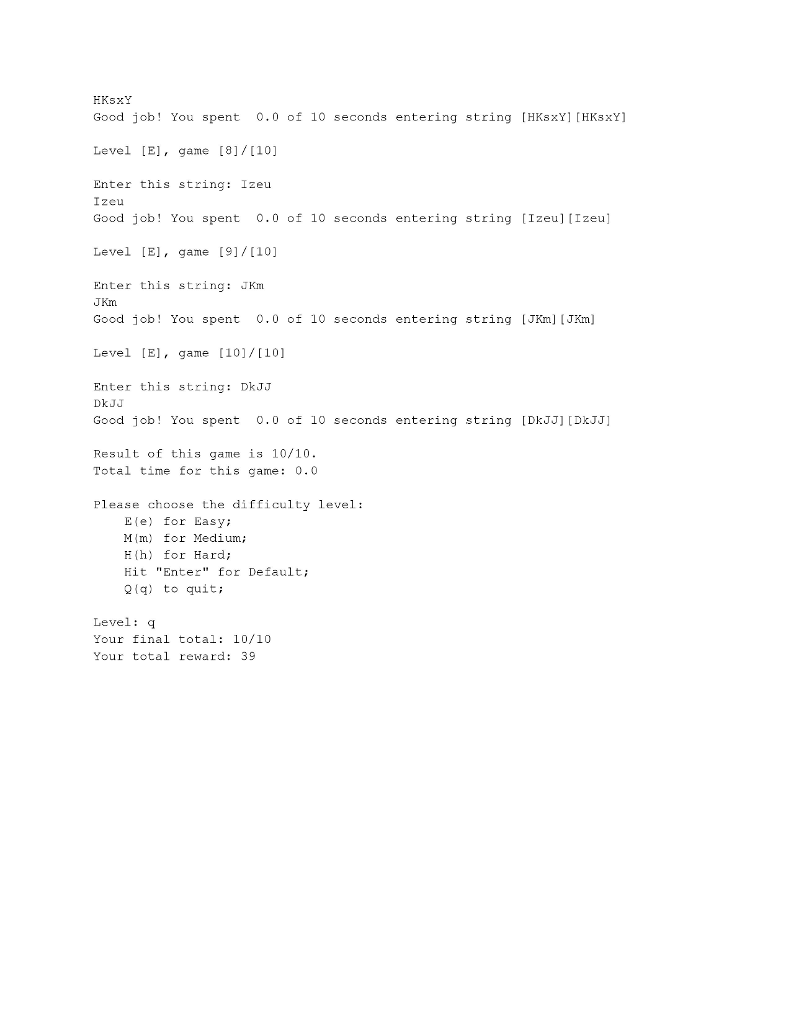 HKsxY
Good job! You spent  0.0 of 10 seconds entering string [HKsxY][HKsxY]

Level [E], game [8]/[10]

Enter this string: Izeu
Izeu
Good job! You spent  0.0 of 10 seconds entering string [Izeu][Izeu]

Level [E], game [9]/[10]

Enter this string: JKm
JKm
Good job! You spent  0.0 of 10 seconds entering string [JKm][JKm]

Level [E], game [10]/[10]

Enter this string: DkJJ
DkJJ
Good job! You spent  0.0 of 10 seconds entering string [DkJJ][DkJJ]

Result of this game is 10/10.
Total time for this game: 0.0

Please choose the difficulty level:
E(e) for Easy;
M(m) for Medium;
H(h) for Hard;
Hit "Enter" for Default;
Q(q) to quit;

Level: q
Your final total: 10/10
Your total reward: 39